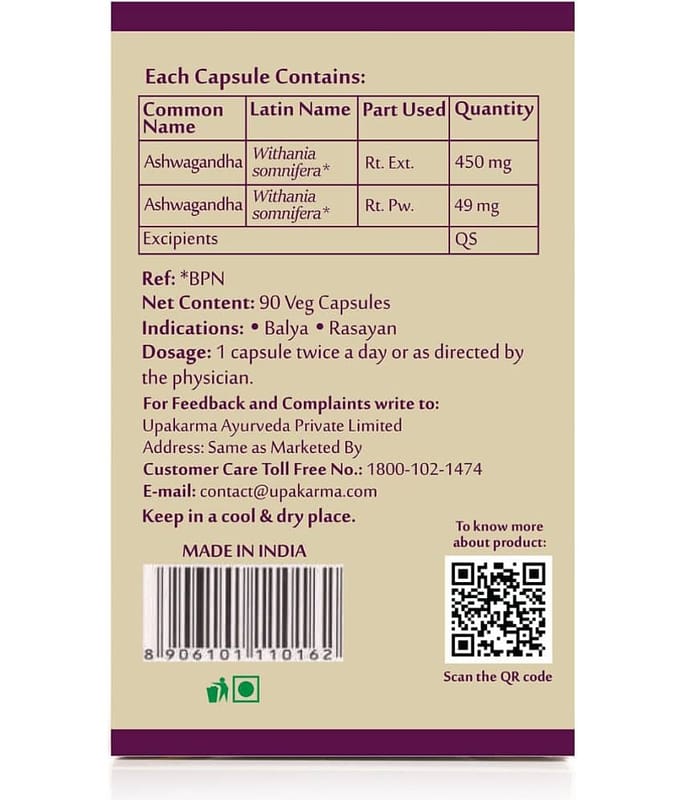 Each Capsule Contains:

| Common Name | Latin Name | Part Used | Quantity |
|---|---|---|---|
| Ashwagandha | Withania somnifera* | Rt. Ext. | 450 mg |
| Ashwagandha | Withania somnifera* | Rt. Pw. | 49 mg |
| Excipients | | | QS |

Ref: *BPN
Net Content: 90 Veg Capsules
Indications: • Balya • Rasayan
Dosage: 1 capsule twice a day or as directed by the physician.
For Feedback and Complaints write to:
Upakarma Ayurveda Private Limited
Address: Same as Marketed By
Customer Care Toll Free No.: 1800-102-1474
E-mail: contact@upakarma.com
Keep in a cool & dry place.

MADE IN INDIA

8 906101 110162

To know more about product:

Scan the QR code